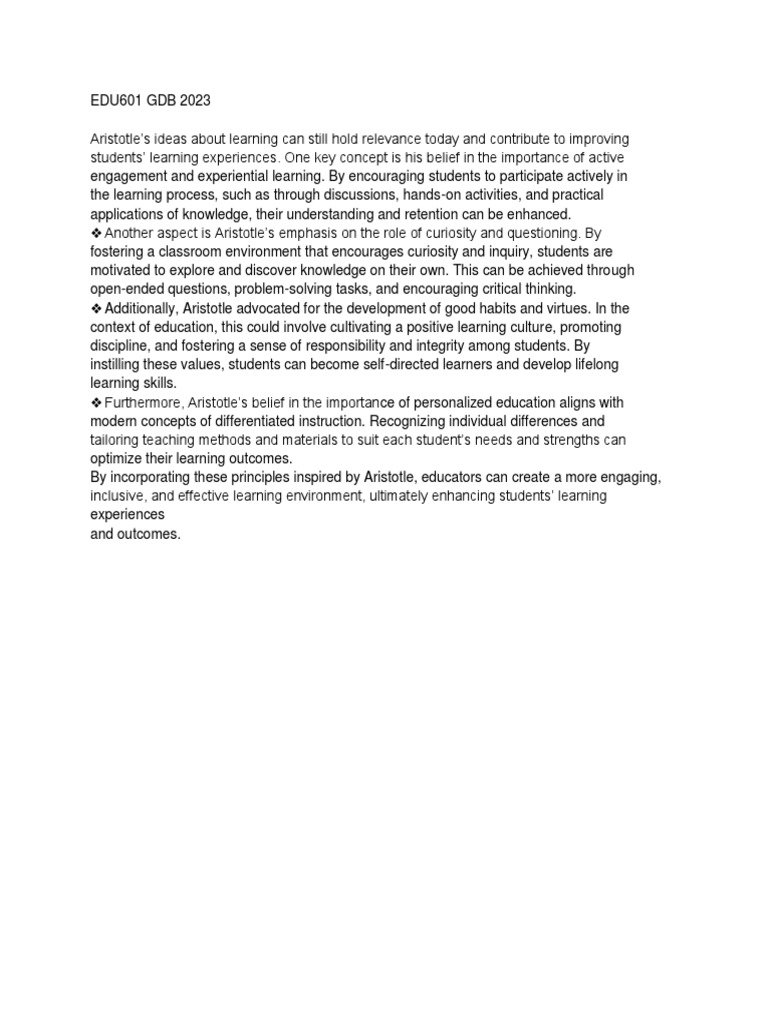 EDU601 GDB 2023

Aristotle's ideas about learning can still hold relevance today and contribute to improving students' learning experiences. One key concept is his belief in the importance of active engagement and experiential learning. By encouraging students to participate actively in the learning process, such as through discussions, hands-on activities, and practical applications of knowledge, their understanding and retention can be enhanced.
❖Another aspect is Aristotle's emphasis on the role of curiosity and questioning. By fostering a classroom environment that encourages curiosity and inquiry, students are motivated to explore and discover knowledge on their own. This can be achieved through open-ended questions, problem-solving tasks, and encouraging critical thinking.
❖Additionally, Aristotle advocated for the development of good habits and virtues. In the context of education, this could involve cultivating a positive learning culture, promoting discipline, and fostering a sense of responsibility and integrity among students. By instilling these values, students can become self-directed learners and develop lifelong learning skills.
❖Furthermore, Aristotle's belief in the importance of personalized education aligns with modern concepts of differentiated instruction. Recognizing individual differences and tailoring teaching methods and materials to suit each student's needs and strengths can optimize their learning outcomes.
By incorporating these principles inspired by Aristotle, educators can create a more engaging, inclusive, and effective learning environment, ultimately enhancing students' learning experiences
and outcomes.